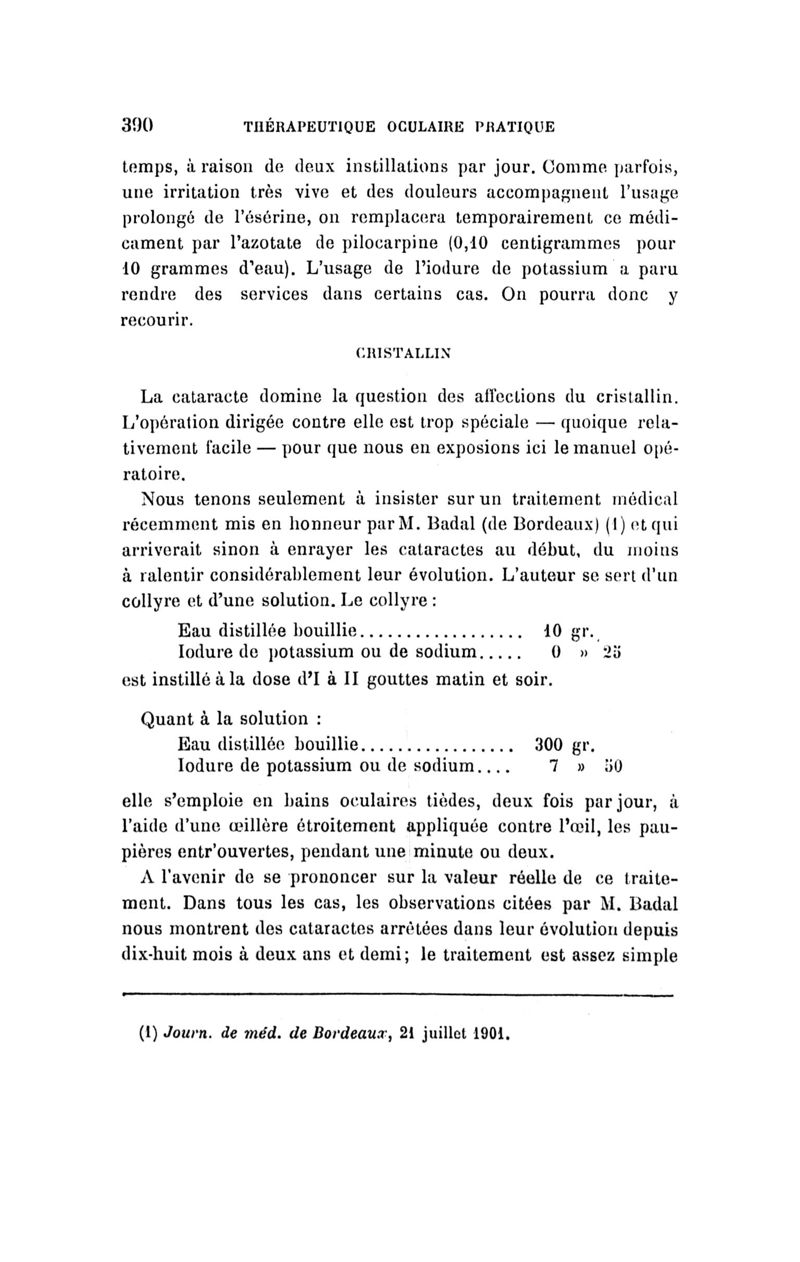 390 THÉRAPEUTIQUE OCULAIRE PRATIQUE

temps, à raison de deux instillations par jour. Comme parfois, une irritation très vive et des douleurs accompagnent l'usage prolongé de l'ésérine, on remplacera temporairement ce médicament par l'azotate de pilocarpine (0,10 centigrammes pour 10 grammes d'eau). L'usage de l'iodure de potassium a paru rendre des services dans certains cas. On pourra donc y recourir.

CRISTALLIN

La cataracte domine la question des affections du cristallin. L'opération dirigée contre elle est trop spéciale — quoique relativement facile — pour que nous en exposions ici le manuel opératoire.

Nous tenons seulement à insister sur un traitement médical récemment mis en honneur par M. Badal (de Bordeaux) (1) et qui arriverait sinon à enrayer les cataractes au début, du moins à ralentir considérablement leur évolution. L'auteur se sert d'un collyre et d'une solution. Le collyre :

Eau distillée bouillie.................. 10 gr.
Iodure de potassium ou de sodium..... 0 » 25

est instillé à la dose d'I à II gouttes matin et soir.

Quant à la solution :

Eau distillée bouillie................. 300 gr.
Iodure de potassium ou de sodium.... 7 » 50

elle s'emploie en bains oculaires tièdes, deux fois par jour, à l'aide d'une œillère étroitement appliquée contre l'œil, les paupières entr'ouvertes, pendant une minute ou deux.

A l'avenir de se prononcer sur la valeur réelle de ce traitement. Dans tous les cas, les observations citées par M. Badal nous montrent des cataractes arrêtées dans leur évolution depuis dix-huit mois à deux ans et demi; le traitement est assez simple

(1) Journ. de méd. de Bordeaux, 21 juillet 1901.